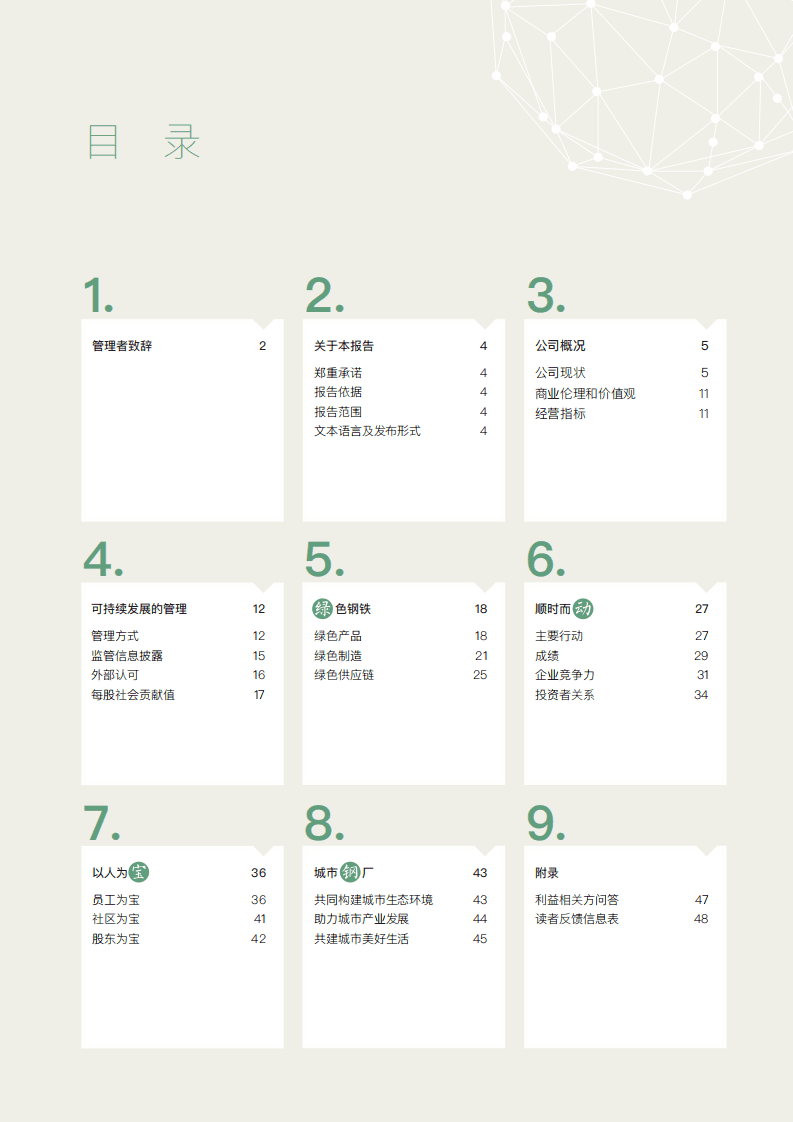 目 录

1.

管理者致辞 2

2.

关于本报告 4

郑重承诺 4
报告依据 4
报告范围 4
文本语言及发布形式 4

3.

公司概况 5

公司现状 5
商业伦理和价值观 11
经营指标 11

4.

可持续发展的管理 12

管理方式 12
监管信息披露 15
外部认可 16
每股社会贡献值 17

5.

绿色钢铁 18

绿色产品 18
绿色制造 21
绿色供应链 25

6.

顺时而动 27

主要行动 27
成绩 29
企业竞争力 31
投资者关系 34

7.

以人为宝 36

员工为宝 36
社区为宝 41
股东为宝 42

8.

城市钢厂 43

共同构建城市生态环境 43
助力城市产业发展 44
共建城市美好生活 45

9.

附录

利益相关方问答 47
读者反馈信息表 48